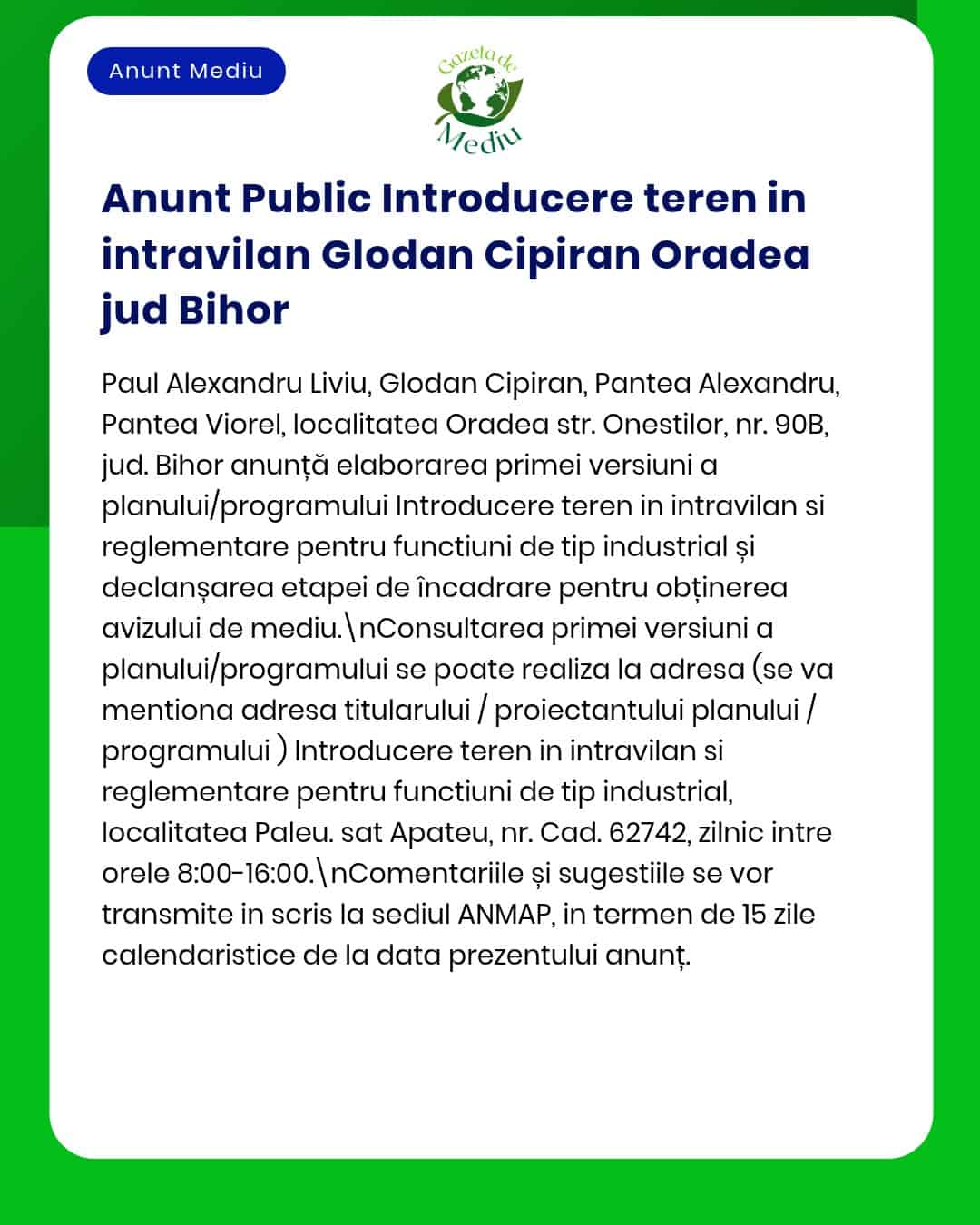 Anunt Mediu

Gazeta de Mediu

Anunt Public Introducere teren in intravilan Glodan Cipiran Oradea jud Bihor

Paul Alexandru Liviu, Glodan Cipiran, Pantea Alexandru, Pantea Viorel, localitatea Oradea str. Onestilor, nr. 90B, jud. Bihor anunță elaborarea primei versiuni a planului/programului Introducere teren in intravilan si reglementare pentru functiuni de tip industrial și declanșarea etapei de încadrare pentru obținerea avizului de mediu.\nConsultarea primei versiuni a planului/programului se poate realiza la adresa (se va mentiona adresa titularului / proiectantului planului / programului ) Introducere teren in intravilan si reglementare pentru functiuni de tip industrial, localitatea Paleu. sat Apateu, nr. Cad. 62742, zilnic intre orele 8:00-16:00.\nComentariile și sugestiile se vor transmite in scris la sediul ANMAP, in termen de 15 zile calendaristice de la data prezentului anunț.